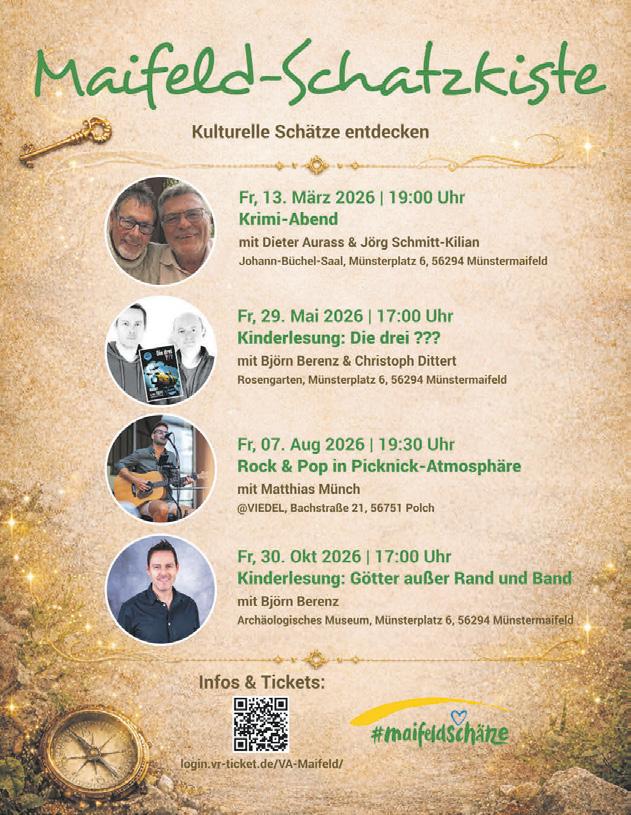 Maifeld-Schatzkiste

Kulturelle Schätze entdecken

Fr, 13. März 2026 | 19:00 Uhr
Krimi-Abend
mit Dieter Aurass & Jörg Schmitt-Kilian
Johann-Büchel-Saal, Münsterplatz 6, 56294 Münstermaifeld

Fr, 29. Mai 2026 | 17:00 Uhr
Kinderlesung: Die drei ???
mit Björn Berenz & Christoph Dittert
Rosengarten, Münsterplatz 6, 56294 Münstermaifeld

Fr, 07. Aug 2026 | 19:30 Uhr
Rock & Pop in Picknick-Atmosphäre
mit Matthias Münch
@VIEDEL, Bachstraße 21, 56751 Polch

Fr, 30. Okt 2026 | 17:00 Uhr
Kinderlesung: Götter außer Rand und Band
mit Björn Berenz
Archäologisches Museum, Münsterplatz 6, 56294 Münstermaifeld

Infos & Tickets:

login.vr-ticket.de/VA-Maifeld/

#maifeldschätze